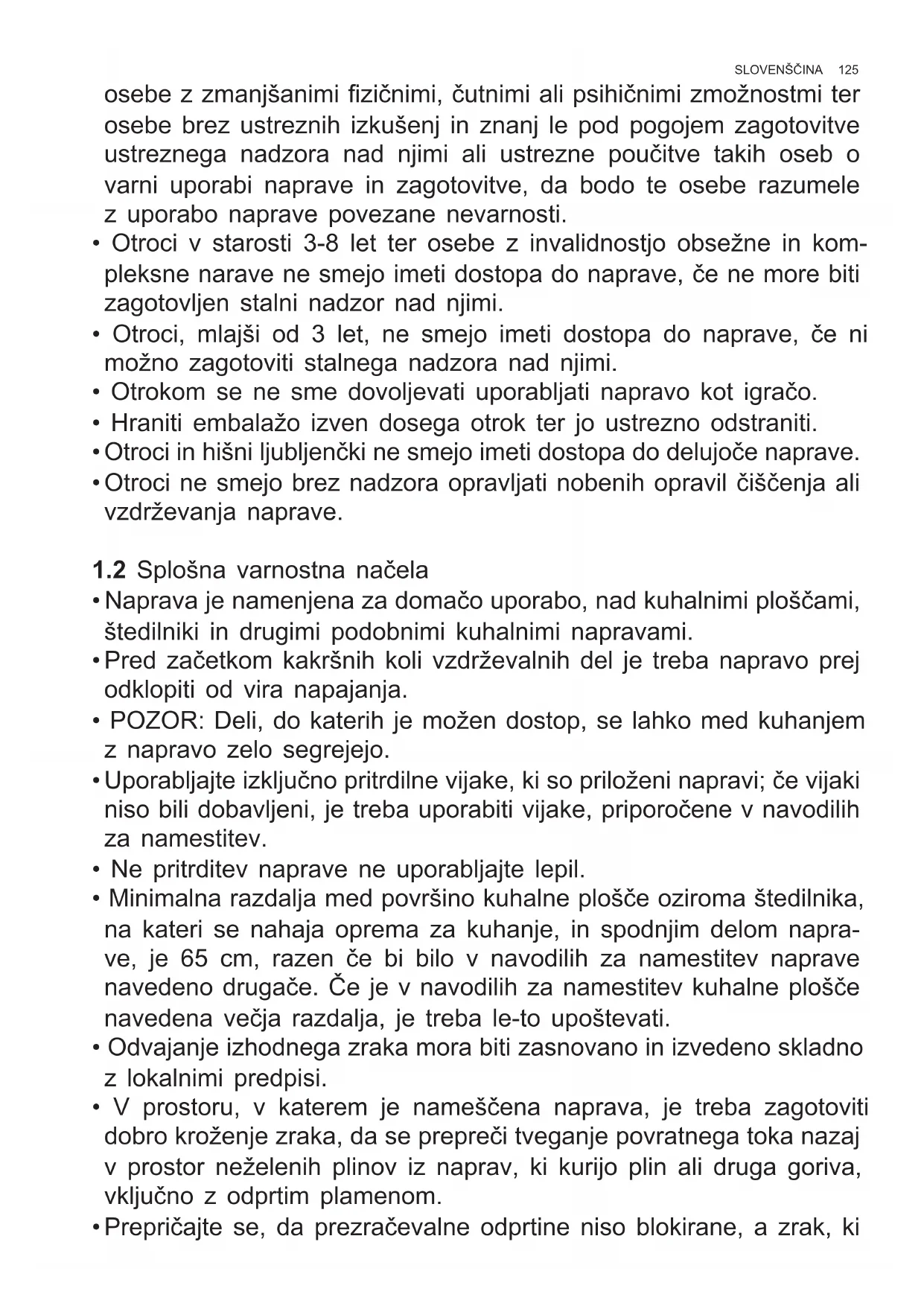 SLOVENŠČINA 125

osebe z zmanjšanimi fizičnimi, čutnimi ali psihičnimi zmožnostmi ter osebe brez ustreznih izkušenj in znanj le pod pogojem zagotovitve ustreznega nadzora nad njimi ali ustrezne poučitve takih oseb o varni uporabi naprave in zagotovitve, da bodo te osebe razumele z uporabo naprave povezane nevarnosti.
• Otroci v starosti 3-8 let ter osebe z invalidnostjo obsežne in kompleksne narave ne smejo imeti dostopa do naprave, če ne more biti zagotovljen stalni nadzor nad njimi.
• Otroci, mlajši od 3 let, ne smejo imeti dostopa do naprave, če ni možno zagotoviti stalnega nadzora nad njimi.
• Otrokom se ne sme dovoljevati uporabljati napravo kot igračo.
• Hraniti embalažo izven dosega otrok ter jo ustrezno odstraniti.
• Otroci in hišni ljubljenčki ne smejo imeti dostopa do delujoče naprave.
• Otroci ne smejo brez nadzora opravljati nobenih opravil čiščenja ali vzdrževanja naprave.

1.2 Splošna varnostna načela
• Naprava je namenjena za domačo uporabo, nad kuhalnimi ploščami, štedilniki in drugimi podobnimi kuhalnimi napravami.
• Pred začetkom kakršnih koli vzdrževalnih del je treba napravo prej odklopiti od vira napajanja.
• POZOR: Deli, do katerih je možen dostop, se lahko med kuhanjem z napravo zelo segrejejo.
• Uporabljajte izključno pritrdilne vijake, ki so priloženi napravi; če vijaki niso bili dobavljeni, je treba uporabiti vijake, priporočene v navodilih za namestitev.
• Ne pritrditev naprave ne uporabljajte lepil.
• Minimalna razdalja med površino kuhalne plošče oziroma štedilnika, na kateri se nahaja oprema za kuhanje, in spodnjim delom naprave, je 65 cm, razen če bi bilo v navodilih za namestitev naprave navedeno drugače. Če je v navodilih za namestitev kuhalne plošče navedena večja razdalja, je treba le-to upoštevati.
• Odvajanje izhodnega zraka mora biti zasnovano in izvedeno skladno z lokalnimi predpisi.
• V prostoru, v katerem je nameščena naprava, je treba zagotoviti dobro kroženje zraka, da se prepreči tveganje povratnega toka nazaj v prostor neželenih plinov iz naprav, ki kurijo plin ali druga goriva, vključno z odprtim plamenom.
• Prepričajte se, da prezračevalne odprtine niso blokirane, a zrak, ki